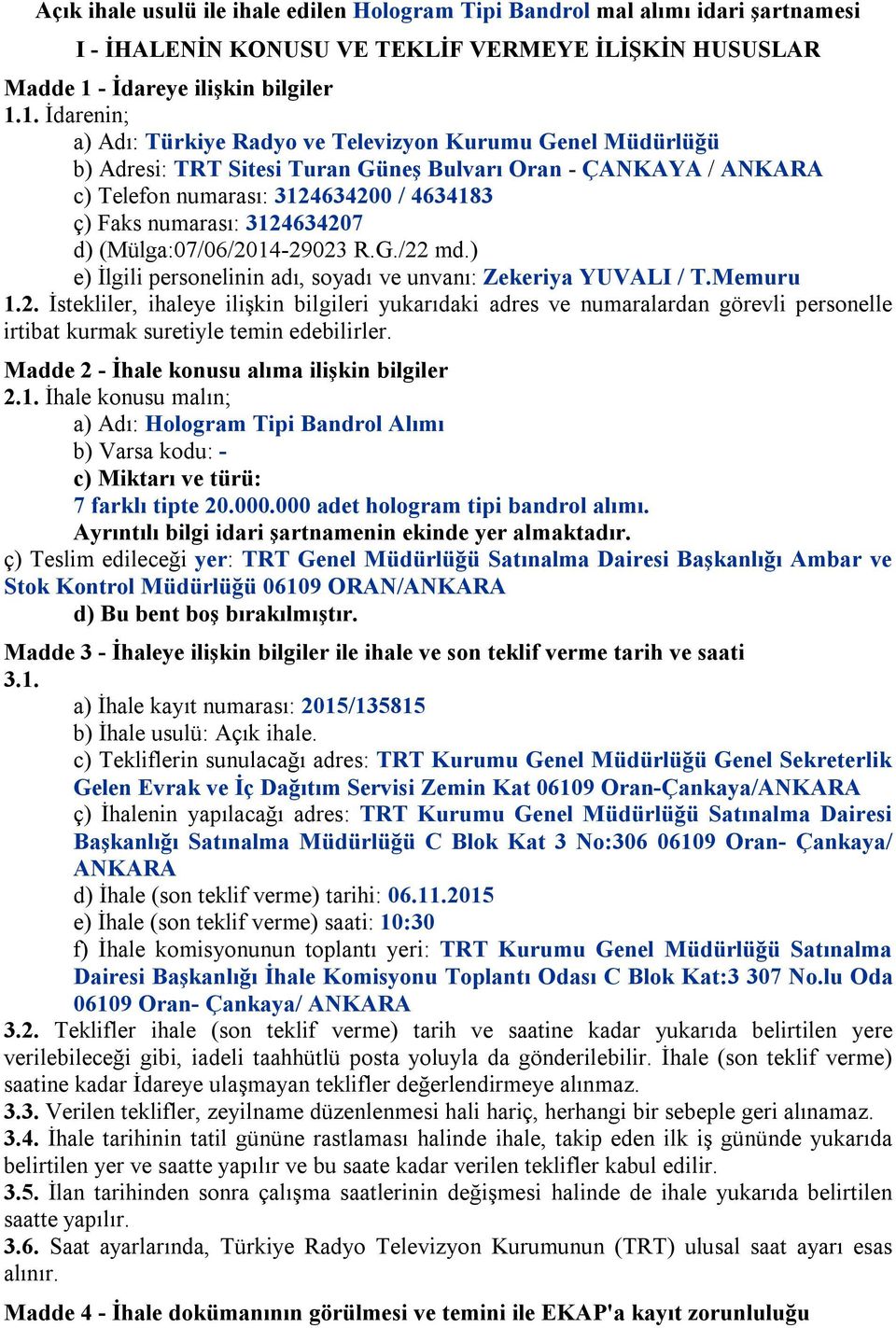 Açık ihale usulü ile ihale edilen Hologram Tipi Bandrol mal alımı idari şartnamesi

I - İHALENİN KONUSU VE TEKLİF VERMEYE İLİŞKİN HUSUSLAR

Madde 1 - İdareye ilişkin bilgiler
1.1. İdarenin;
a) Adı: Türkiye Radyo ve Televizyon Kurumu Genel Müdürlüğü
b) Adresi: TRT Sitesi Turan Güneş Bulvarı Oran - ÇANKAYA / ANKARA
c) Telefon numarası: 3124634200 / 4634183
ç) Faks numarası: 3124634207
d) (Mülga:07/06/2014-29023 R.G./22 md.)
e) İlgili personelinin adı, soyadı ve unvanı: Zekeriya YUVALI / T.Memuru
1.2. İstekliler, ihaleye ilişkin bilgileri yukarıdaki adres ve numaralardan görevli personelle irtibat kurmak suretiyle temin edebilirler.

Madde 2 - İhale konusu alıma ilişkin bilgiler
2.1. İhale konusu malın;
a) Adı: Hologram Tipi Bandrol Alımı
b) Varsa kodu: -
c) Miktarı ve türü:
7 farklı tipte 20.000.000 adet hologram tipi bandrol alımı.
Ayrıntılı bilgi idari şartnamenin ekinde yer almaktadır.
ç) Teslim edileceği yer: TRT Genel Müdürlüğü Satınalma Dairesi Başkanlığı Ambar ve Stok Kontrol Müdürlüğü 06109 ORAN/ANKARA
d) Bu bent boş bırakılmıştır.

Madde 3 - İhaleye ilişkin bilgiler ile ihale ve son teklif verme tarih ve saati
3.1.
a) İhale kayıt numarası: 2015/135815
b) İhale usulü: Açık ihale.
c) Tekliflerin sunulacağı adres: TRT Kurumu Genel Müdürlüğü Genel Sekreterlik Gelen Evrak ve İç Dağıtım Servisi Zemin Kat 06109 Oran-Çankaya/ANKARA
ç) İhalenin yapılacağı adres: TRT Kurumu Genel Müdürlüğü Satınalma Dairesi Başkanlığı Satınalma Müdürlüğü C Blok Kat 3 No:306 06109 Oran- Çankaya/ ANKARA
d) İhale (son teklif verme) tarihi: 06.11.2015
e) İhale (son teklif verme) saati: 10:30
f) İhale komisyonunun toplantı yeri: TRT Kurumu Genel Müdürlüğü Satınalma Dairesi Başkanlığı İhale Komisyonu Toplantı Odası C Blok Kat:3 307 No.lu Oda 06109 Oran- Çankaya/ ANKARA
3.2. Teklifler ihale (son teklif verme) tarih ve saatine kadar yukarıda belirtilen yere verilebileceği gibi, iadeli taahhütlü posta yoluyla da gönderilebilir. İhale (son teklif verme) saatine kadar İdareye ulaşmayan teklifler değerlendirmeye alınmaz.
3.3. Verilen teklifler, zeyilname düzenlenmesi hali hariç, herhangi bir sebeple geri alınamaz.
3.4. İhale tarihinin tatil gününe rastlaması halinde ihale, takip eden ilk iş gününde yukarıda belirtilen yer ve saatte yapılır ve bu saate kadar verilen teklifler kabul edilir.
3.5. İlan tarihinden sonra çalışma saatlerinin değişmesi halinde de ihale yukarıda belirtilen saatte yapılır.
3.6. Saat ayarlarında, Türkiye Radyo Televizyon Kurumunun (TRT) ulusal saat ayarı esas alınır.

Madde 4 - İhale dokümanının görülmesi ve temini ile EKAP'a kayıt zorunluluğu